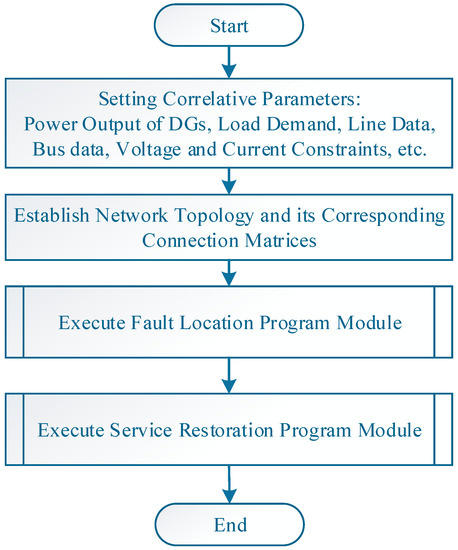 Start

Setting Correlative Parameters:
Power Output of DGs, Load Demand, Line Data, Bus data, Voltage and Current Constraints, etc.

Establish Network Topology and its Corresponding Connection Matrices

Execute Fault Location Program Module

Execute Service Restoration Program Module

End